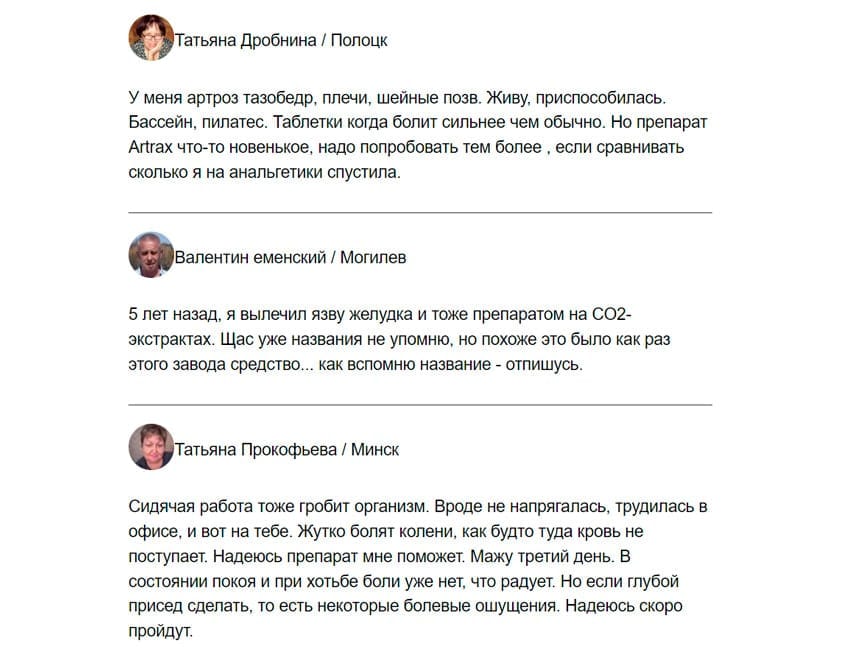 Татьяна Дробнина / Полоцк

У меня артроз тазобедр, плечи, шейные позв. Живу, приспособилась. Бассейн, пилатес. Таблетки когда болит сильнее чем обычно. Но препарат Artrax что-то новенькое, надо попробовать тем более , если сравнивать сколько я на анальгетики спустила.

Валентин еменский / Могилев

5 лет назад, я вылечил язву желудка и тоже препаратом на CO2-экстрактах. Щас уже названия не упомню, но похоже это было как раз этого завода средство... как вспомню название - отпишусь.

Татьяна Прокофьева / Минск

Сидячая работа тоже гробит организм. Вроде не напрягалась, трудилась в офисе, и вот на тебе. Жутко болят колени, как будто туда кровь не поступает. Надеюсь препарат мне поможет. Мажу третий день. В состоянии покоя и при хотьбе боли уже нет, что радует. Но если глубой присед сделать, то есть некоторые болевые ошущения. Надеюсь скоро пройдут.